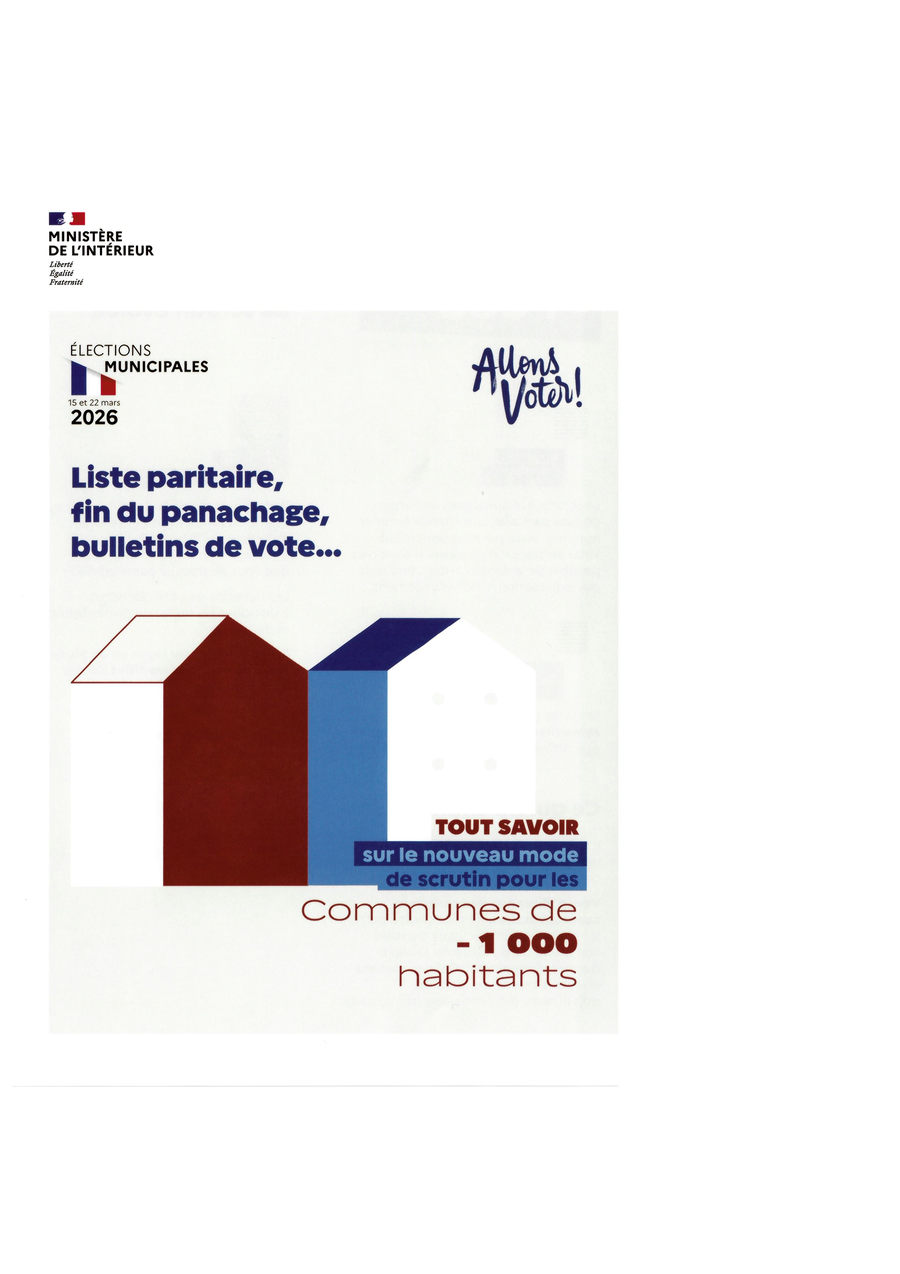 MINISTÈRE
DE L'INTÉRIEUR
Liberté
Égalité
Fraternité

ÉLECTIONS
MUNICIPALES
15 et 22 mars
2026

Allons Voter!

Liste paritaire, fin du panachage, bulletins de vote...

TOUT SAVOIR
sur le nouveau mode de scrutin pour les
Communes de
- 1 000
habitants